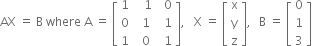 $AX = B$ where $A = \begin{bmatrix} 1 & 1 & 0 \\ 0 & 1 & 1 \\ 1 & 0 & 1 \end{bmatrix}$, $X = \begin{bmatrix} x \\ y \\ z \end{bmatrix}$, $B = \begin{bmatrix} 0 \\ 1 \\ 3 \end{bmatrix}$